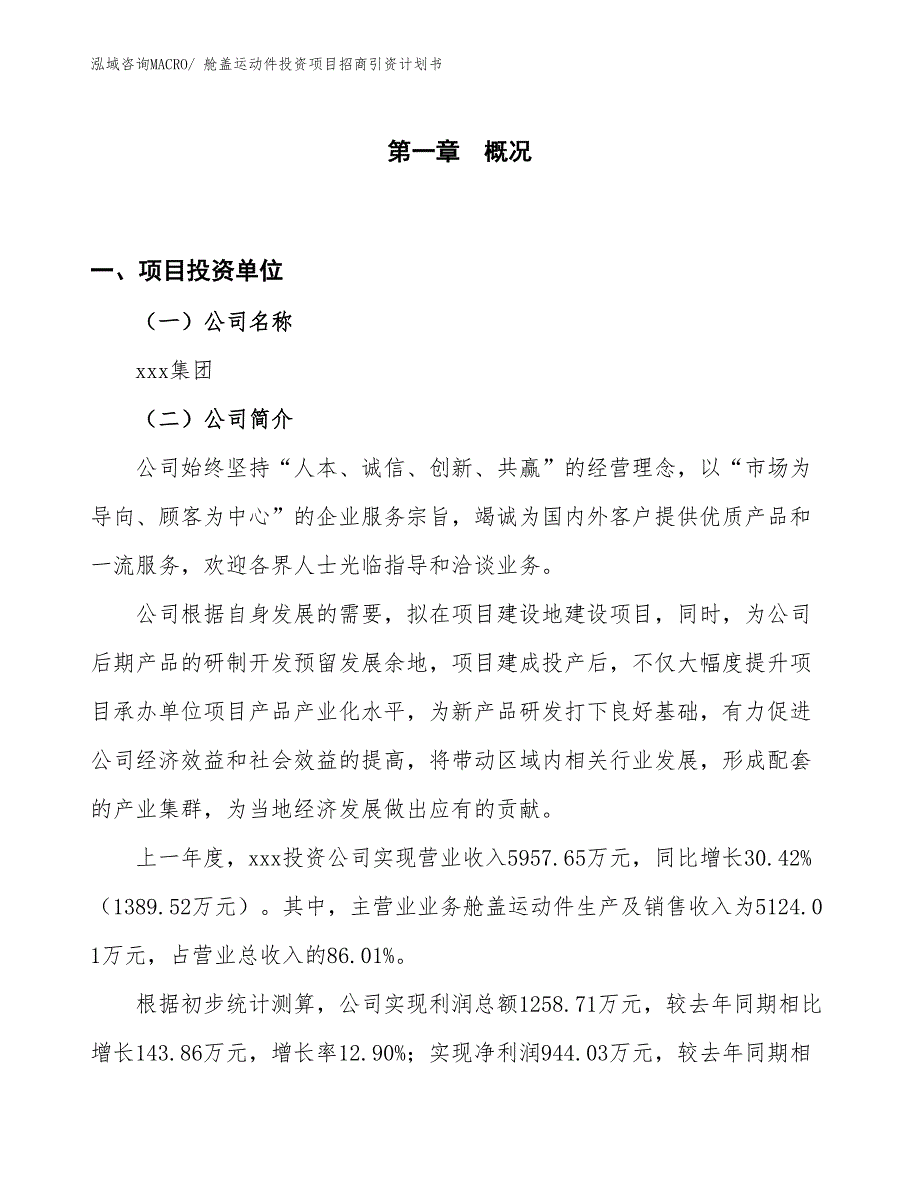 泓域咨询MACRO/ 舱盖运动件投资项目招商引资计划书

第一章 概况

一、项目投资单位

（一）公司名称

xxx集团

（二）公司简介

公司始终坚持“人本、诚信、创新、共赢”的经营理念，以“市场为导向、顾客为中心”的企业服务宗旨，竭诚为国内外客户提供优质产品和一流服务，欢迎各界人士光临指导和洽谈业务。

公司根据自身发展的需要，拟在项目建设地建设项目，同时，为公司后期产品的研制开发预留发展余地，项目建成投产后，不仅大幅度提升项目承办单位项目产品产业化水平，为新产品研发打下良好基础，有力促进公司经济效益和社会效益的提高，将带动区域内相关行业发展，形成配套的产业集群，为当地经济发展做出应有的贡献。

上一年度，xxx投资公司实现营业收入5957.65万元，同比增长30.42%（1389.52万元）。其中，主营业业务舱盖运动件生产及销售收入为5124.01万元，占营业总收入的86.01%。

根据初步统计测算，公司实现利润总额1258.71万元，较去年同期相比增长143.86万元，增长率12.90%；实现净利润944.03万元，较去年同期相